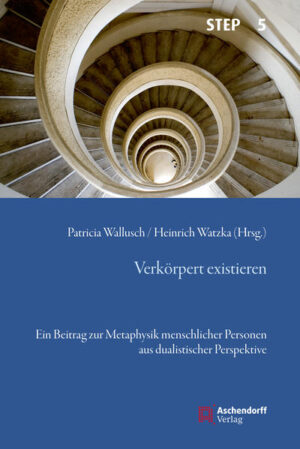 STEP 5

Patricia Wallusch / Heinrich Watzka (Hrsg.)

Verkörpert existieren

Ein Beitrag zur Metaphysik menschlicher Personen aus dualistischer Perspektive

Aschendorff Verlag